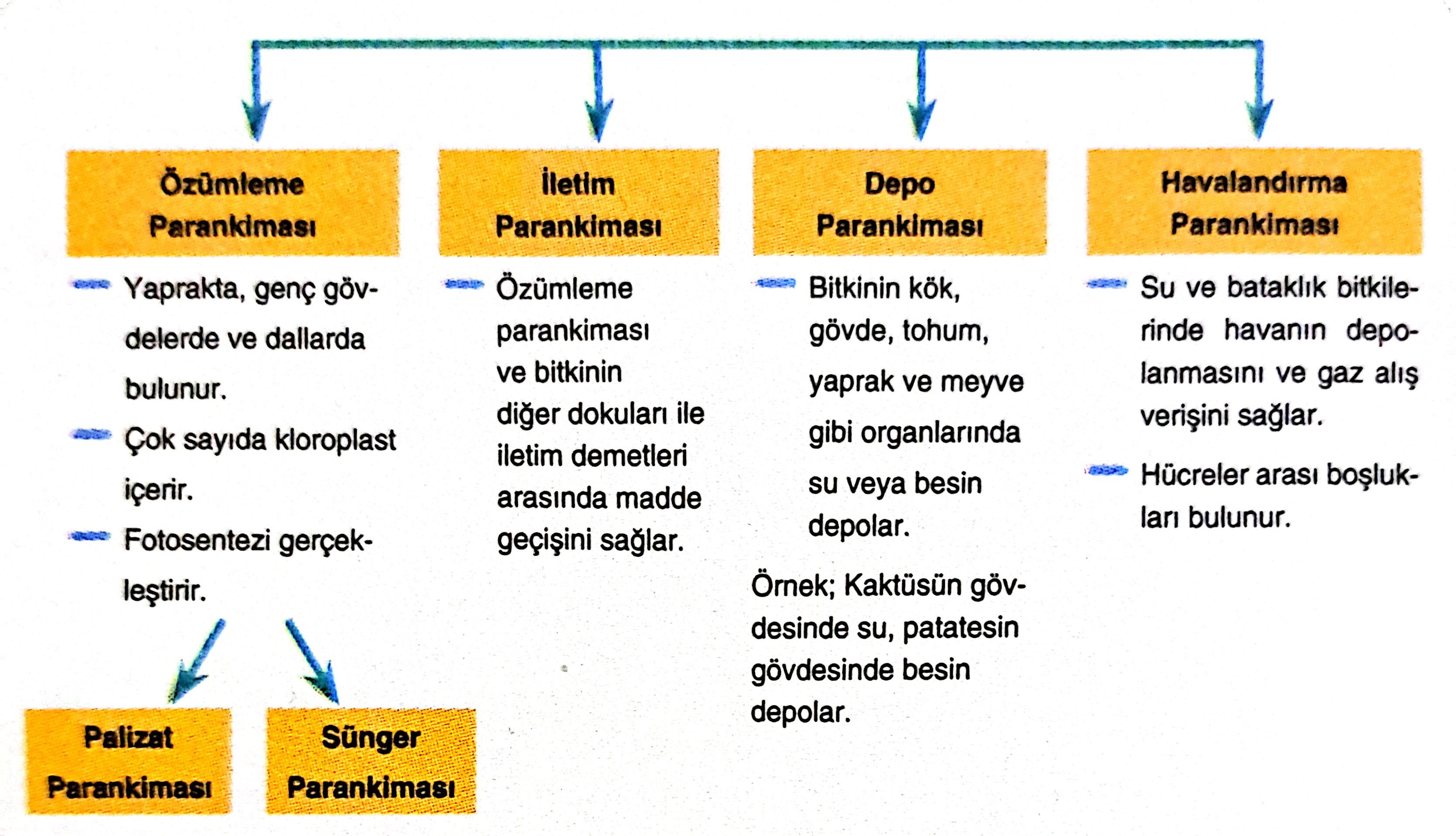 Özümleme Parankiması

Yaprakta, genç gövdelerde ve dallarda bulunur.

Çok sayıda kloroplast içerir.

Fotosentezi gerçekleştirir.

Palizat Parankiması

Sünger Parankiması

İletim Parankiması

Özümleme parankiması ve bitkinin diğer dokuları ile iletim demetleri arasında madde geçişini sağlar.

Depo Parankiması

Bitkinin kök, gövde, tohum, yaprak ve meyve gibi organlarında su veya besin depolar.

Örnek; Kaktüsün gövdesinde su, patatesin gövdesinde besin depolar.

Havalandırma Parankiması

Su ve bataklık bitkilerinde havanın depolanmasını ve gaz alış verişini sağlar.

Hücreler arası boşlukları bulunur.